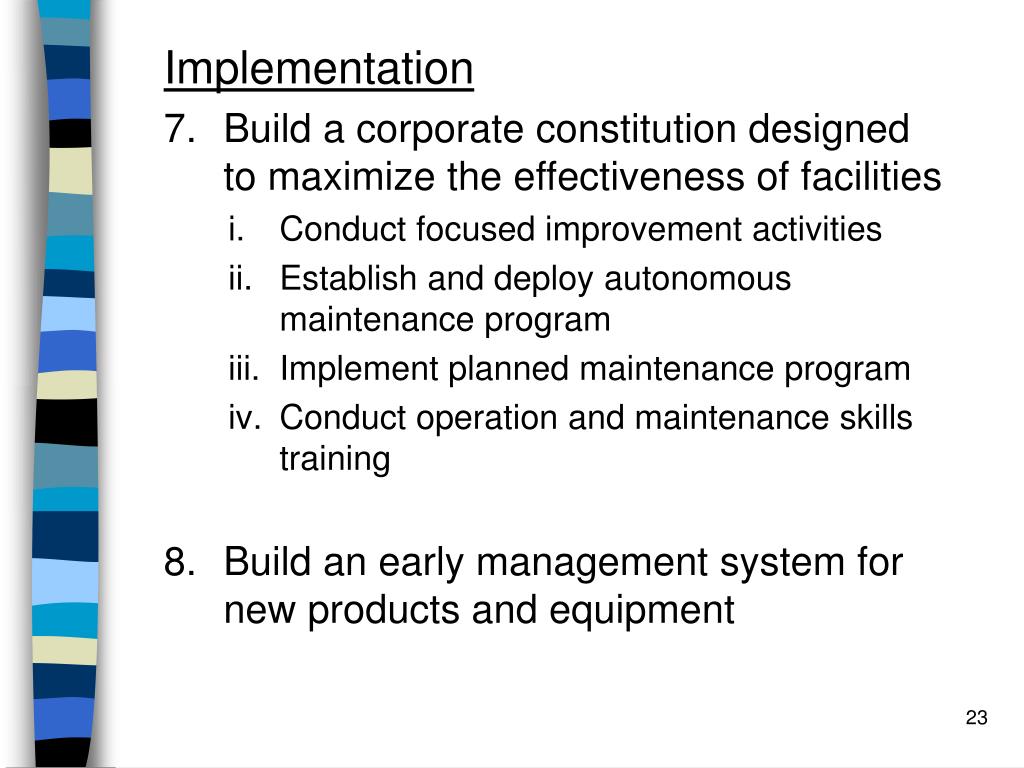 Implementation

7. Build a corporate constitution designed to maximize the effectiveness of facilities

i. Conduct focused improvement activities

ii. Establish and deploy autonomous maintenance program

iii. Implement planned maintenance program

iv. Conduct operation and maintenance skills training

8. Build an early management system for new products and equipment

23